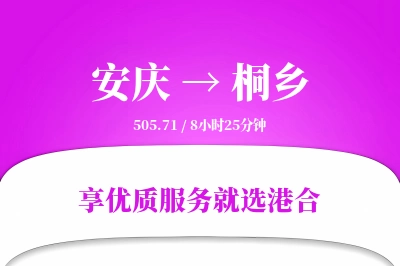 安庆 → 桐乡

505.71 / 8小时25分钟

享优质服务就选港合